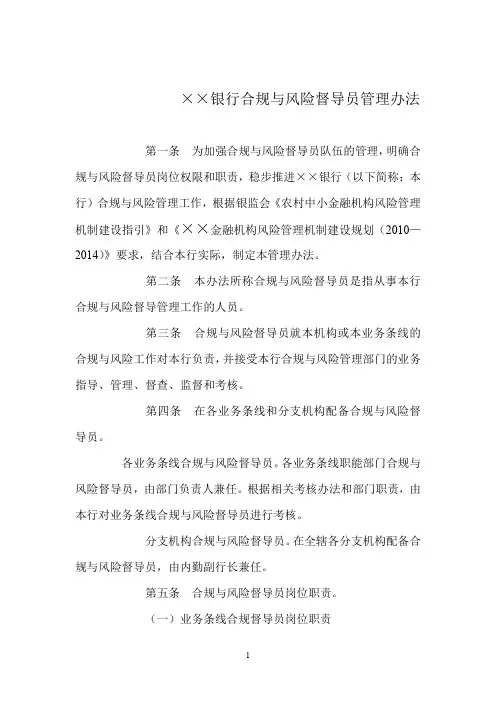 ××银行合规与风险督导员管理办法

第一条　为加强合规与风险督导员队伍的管理，明确合规与风险督导员岗位权限和职责，稳步推进××银行（以下简称：本行）合规与风险管理工作，根据银监会《农村中小金融机构风险管理机制建设指引》和《××金融机构风险管理机制建设规划（2010—2014）》要求，结合本行实际，制定本管理办法。

第二条　本办法所称合规与风险督导员是指从事本行合规与风险督导管理工作的人员。

第三条　合规与风险督导员就本机构或本业务条线的合规与风险工作对本行负责，并接受本行合规与风险管理部门的业务指导、管理、督查、监督和考核。

第四条　在各业务条线和分支机构配备合规与风险督导员。

各业务条线合规与风险督导员。各业务条线职能部门合规与风险督导员，由部门负责人兼任。根据相关考核办法和部门职责，由本行对业务条线合规与风险督导员进行考核。

分支机构合规与风险督导员。在全辖各分支机构配备合规与风险督导员，由内勤副行长兼任。

第五条　合规与风险督导员岗位职责。

（一）业务条线合规督导员岗位职责

1